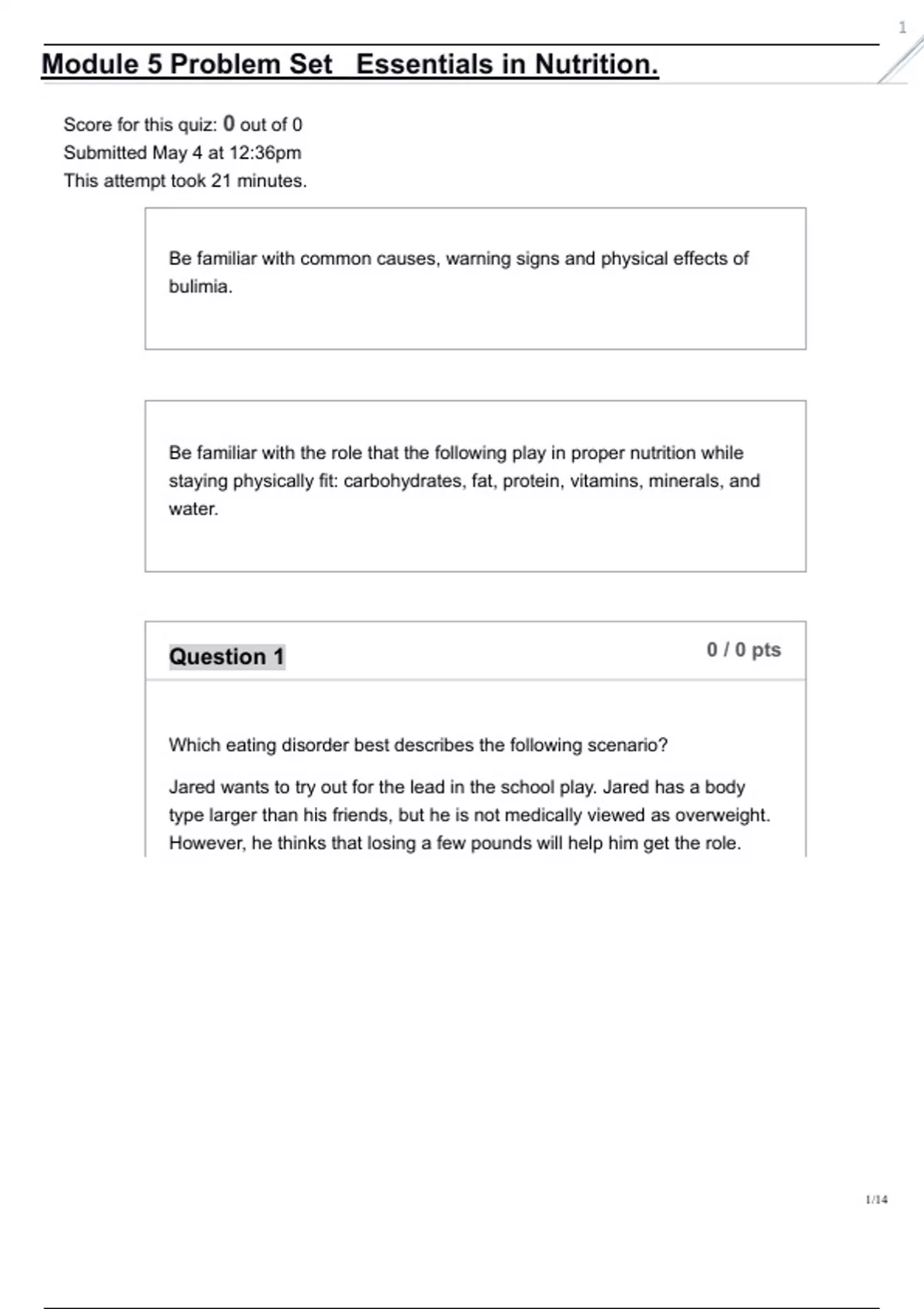 1

Module 5 Problem Set Essentials in Nutrition.

Score for this quiz: 0 out of 0
Submitted May 4 at 12:36pm
This attempt took 21 minutes.

Be familiar with common causes, warning signs and physical effects of bulimia.

Be familiar with the role that the following play in proper nutrition while staying physically fit: carbohydrates, fat, protein, vitamins, minerals, and water.

Question 1

0 / 0 pts

Which eating disorder best describes the following scenario?

Jared wants to try out for the lead in the school play. Jared has a body type larger than his friends, but he is not medically viewed as overweight. However, he thinks that losing a few pounds will help him get the role.

1/14